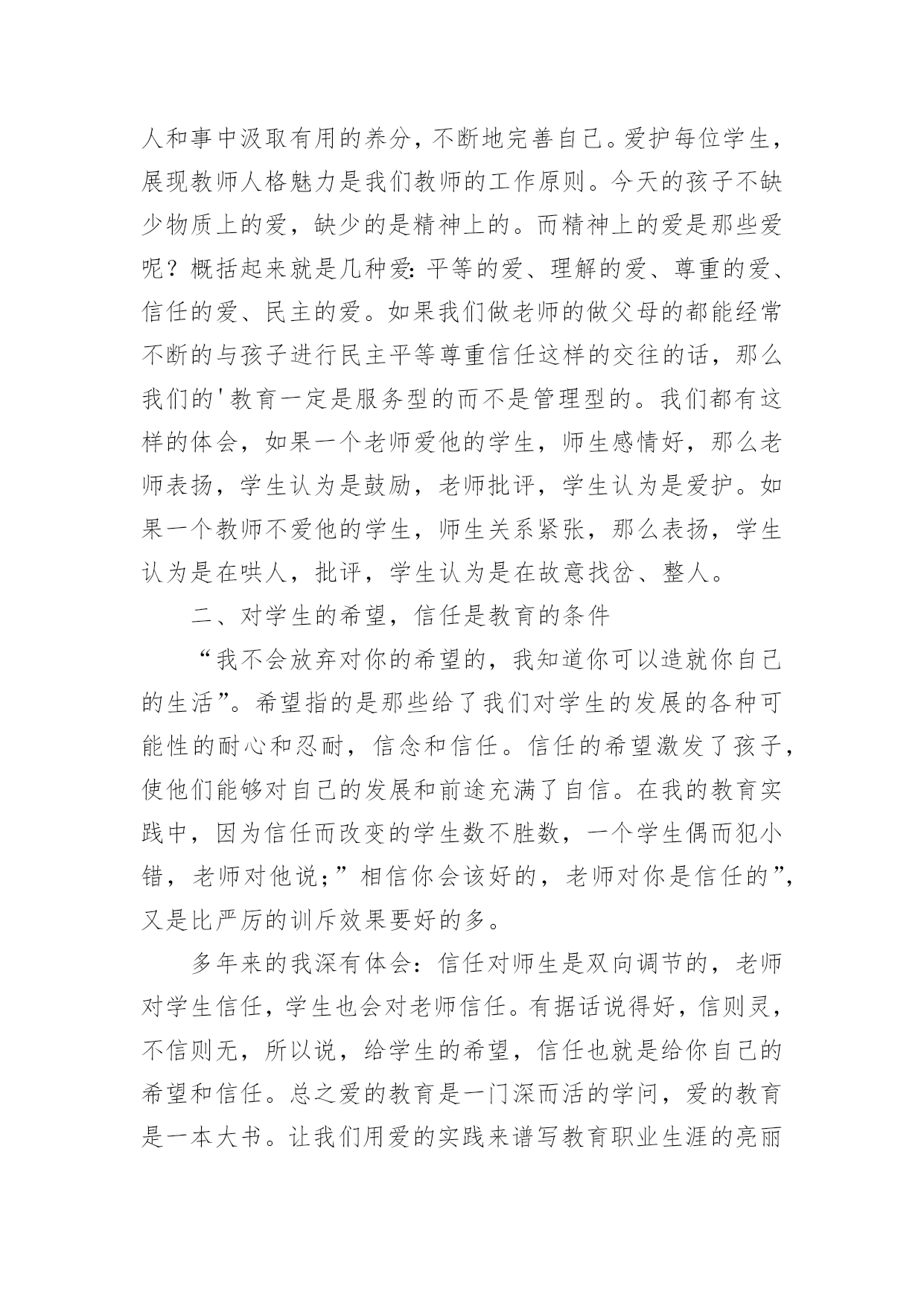 人和事中汲取有用的养分，不断地完善自己。爱护每位学生，展现教师人格魅力是我们教师的工作原则。今天的孩子不缺少物质上的爱，缺少的是精神上的。而精神上的爱是那些爱呢？概括起来就是几种爱：平等的爱、理解的爱、尊重的爱、信任的爱、民主的爱。如果我们做老师的做父母的都能经常不断的与孩子进行民主平等尊重信任这样的交往的话，那么我们的'教育一定是服务型的而不是管理型的。我们都有这样的体会，如果一个老师爱他的学生，师生感情好，那么老师表扬，学生认为是鼓励，老师批评，学生认为是爱护。如果一个教师不爱他的学生，师生关系紧张，那么表扬，学生认为是在哄人，批评，学生认为是在故意找岔、整人。

二、对学生的希望，信任是教育的条件

“我不会放弃对你的希望的，我知道你可以造就你自己的生活”。希望指的是那些给了我们对学生的发展的各种可能性的耐心和忍耐，信念和信任。信任的希望激发了孩子，使他们能够对自己的发展和前途充满了自信。在我的教育实践中，因为信任而改变的学生数不胜数，一个学生偶而犯小错，老师对他说；”相信你会该好的，老师对你是信任的”，又是比严厉的训斥效果要好的多。

多年来的我深有体会：信任对师生是双向调节的，老师对学生信任，学生也会对老师信任。有据话说得好，信则灵，不信则无，所以说，给学生的希望，信任也就是给你自己的希望和信任。总之爱的教育是一门深而活的学问，爱的教育是一本大书。让我们用爱的实践来谱写教育职业生涯的亮丽